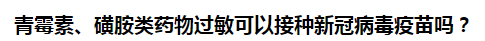 青霉素、磺胺类药物过敏可以接种新冠病毒疫苗吗？